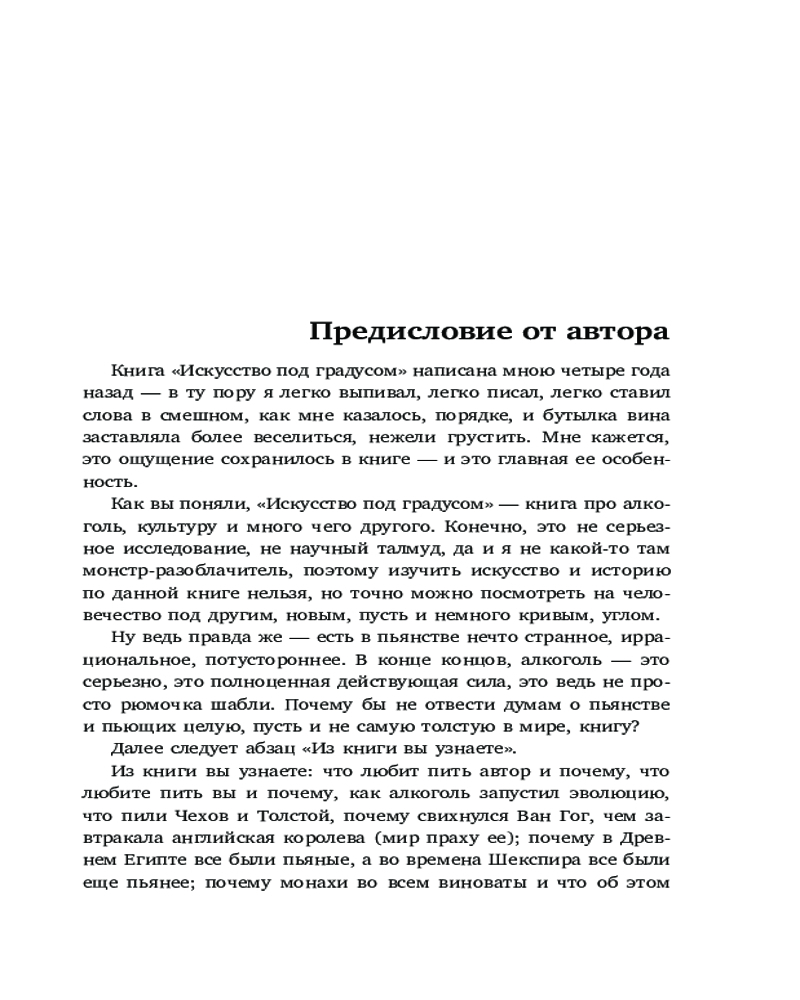 Предисловие от автора

Книга «Искусство под градусом» написана мною четыре года назад — в ту пору я легко выпивал, легко писал, легко ставил слова в смешном, как мне казалось, порядке, и бутылка вина заставляла более веселиться, нежели грустить. Мне кажется, это ощущение сохранилось в книге — и это главная ее особенность.

Как вы поняли, «Искусство под градусом» — книга про алкоголь, культуру и много чего другого. Конечно, это не серьезное исследование, не научный талмуд, да и я не какой-то там монстр-разоблачитель, поэтому изучить искусство и историю по данной книге нельзя, но точно можно посмотреть на человечество под другим, новым, пусть и немного кривым, углом.

Ну ведь правда же — есть в пьянстве нечто странное, иррациональное, потустороннее. В конце концов, алкоголь — это серьезно, это полноценная действующая сила, это ведь не просто рюмочка шабли. Почему бы не отвести думам о пьянстве и пьющих целую, пусть и не самую толстую в мире, книгу?

Далее следует абзац «Из книги вы узнаете».

Из книги вы узнаете: что любит пить автор и почему, что любите пить вы и почему, как алкоголь запустил эволюцию, что пили Чехов и Толстой, почему свихнулся Ван Гог, чем завтракала английская королева (мир праху ее); почему в Древнем Египте все были пьяные, а во времена Шекспира все были еще пьянее; почему монахи во всем виноваты и что об этом